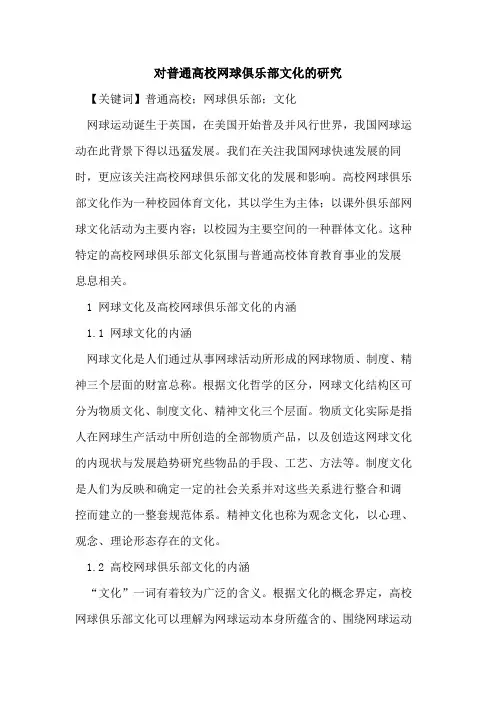 对普通高校网球俱乐部文化的研究

【关键词】普通高校；网球俱乐部；文化

网球运动诞生于英国，在美国开始普及并风行世界，我国网球运动在此背景下得以迅猛发展。我们在关注我国网球快速发展的同时，更应该关注高校网球俱乐部文化的发展和影响。高校网球俱乐部文化作为一种校园体育文化，其以学生为主体；以课外俱乐部网球文化活动为主要内容；以校园为主要空间的一种群体文化。这种特定的高校网球俱乐部文化氛围与普通高校体育教育事业的发展息息相关。

1 网球文化及高校网球俱乐部文化的内涵

1.1 网球文化的内涵

网球文化是人们通过从事网球活动所形成的网球物质、制度、精神三个层面的财富总称。根据文化哲学的区分，网球文化结构区可分为物质文化、制度文化、精神文化三个层面。物质文化实际是指人在网球生产活动中所创造的全部物质产品，以及创造这网球文化的内现状与发展趋势研究些物品的手段、工艺、方法等。制度文化是人们为反映和确定一定的社会关系并对这些关系进行整合和调控而建立的一整套规范体系。精神文化也称为观念文化，以心理、观念、理论形态存在的文化。

1.2 高校网球俱乐部文化的内涵

“文化”一词有着较为广泛的含义。根据文化的概念界定，高校网球俱乐部文化可以理解为网球运动本身所蕴含的、围绕网球运动